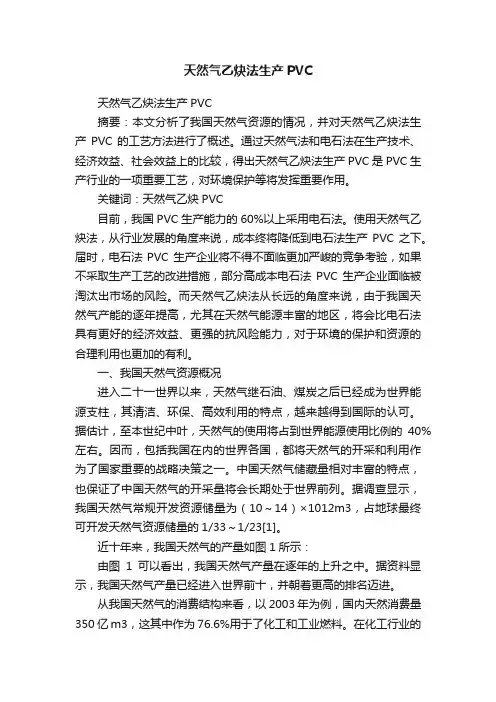 天然气乙炔法生产 PVC

天然气乙炔法生产 PVC

摘要：本文分析了我国天然气资源的情况，并对天然气乙炔法生产 PVC 的工艺方法进行了概述。通过天然气法和电石法在生产技术、经济效益、社会效益上的比较，得出天然气乙炔法生产 PVC 是 PVC 生产行业的一项重要工艺，对环境保护等将发挥重要作用。

关键词：天然气乙炔 PVC

目前，我国 PVC 生产能力的 60%以上采用电石法。使用天然气乙炔法，从行业发展的角度来说，成本终将降低到电石法生产 PVC 之下。届时，电石法 PVC 生产企业将不得不面临更加严峻的竞争考验，如果不采取生产工艺的改进措施，部分高成本电石法 PVC 生产企业面临被淘汰出市场的风险。而天然气乙炔法从长远的角度来说，由于我国天然气产能的逐年提高，尤其在天然气能源丰富的地区，将会比电石法具有更好的经济效益、更强的抗风险能力，对于环境的保护和资源的合理利用也更加的有利。

一、我国天然气资源概况

进入二十一世界以来，天然气继石油、煤炭之后已经成为世界能源支柱，其清洁、环保、高效利用的特点，越来越得到国际的认可。据估计，至本世纪中叶，天然气的使用将占到世界能源使用比例的 40%左右。因而，包括我国在内的世界各国，都将天然气的开采和利用作为了国家重要的战略决策之一。中国天然气储藏量相对丰富的特点，也保证了中国天然气的开采量将会长期处于世界前列。据调查显示，我国天然气常规开发资源储量为（10～14）×1012m3，占地球最终可开发天然气资源储量的 1/33～1/23[1]。

近十年来，我国天然气的产量如图 1 所示：

由图 1 可以看出，我国天然气产量在逐年的上升之中。据资料显示，我国天然气产量已经进入世界前十，并朝着更高的排名迈进。

从我国天然气的消费结构来看，以 2003 年为例，国内天然消费量 350 亿 m3，这其中作为 76.6%用于了化工和工业燃料。在化工行业的